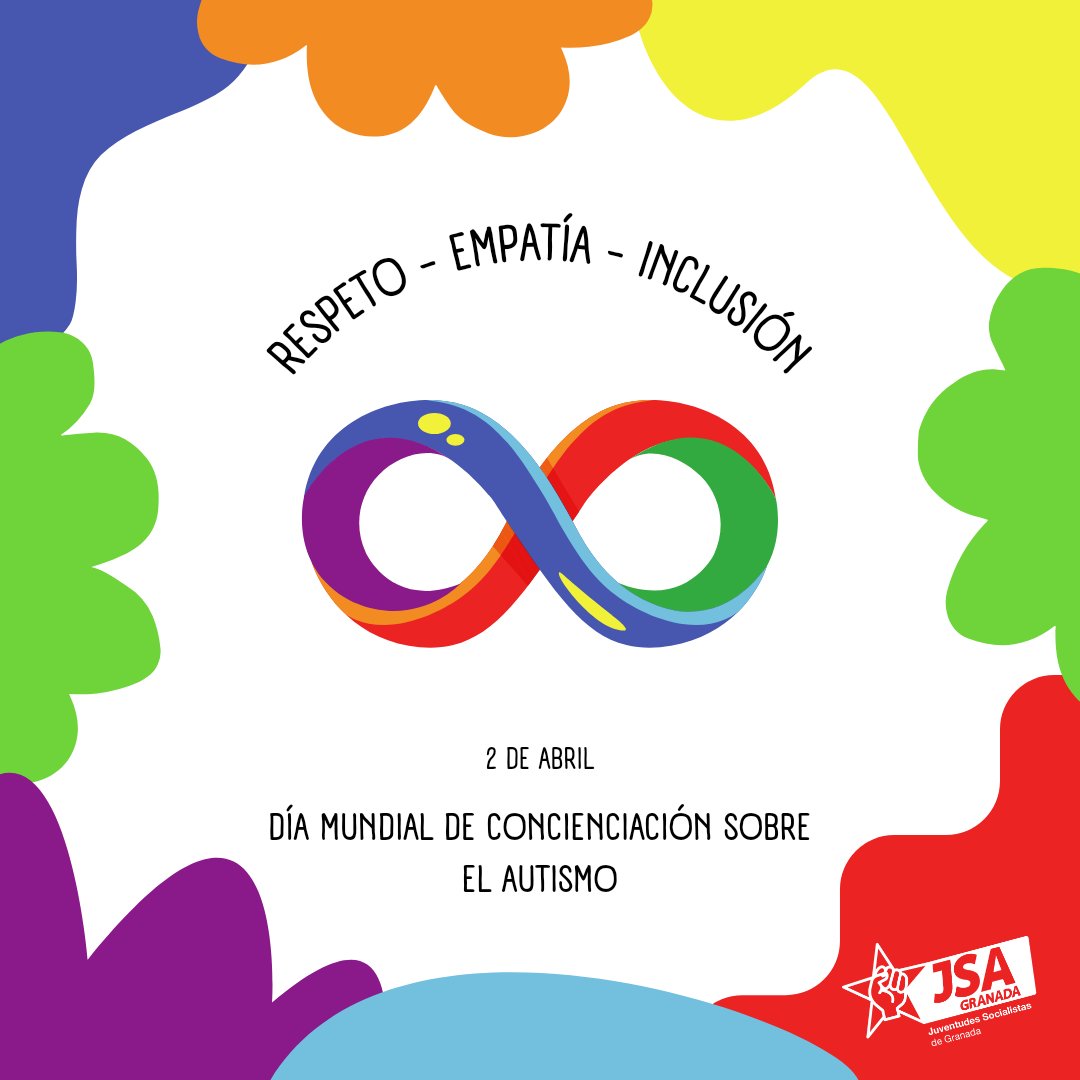 RESPETO - EMPATÍA - INCLUSIÓN

2 DE ABRIL

DÍA MUNDIAL DE CONCIENCIACIÓN SOBRE EL AUTISMO

JSA
GRANADA
Juventudes Socialistas de Granada